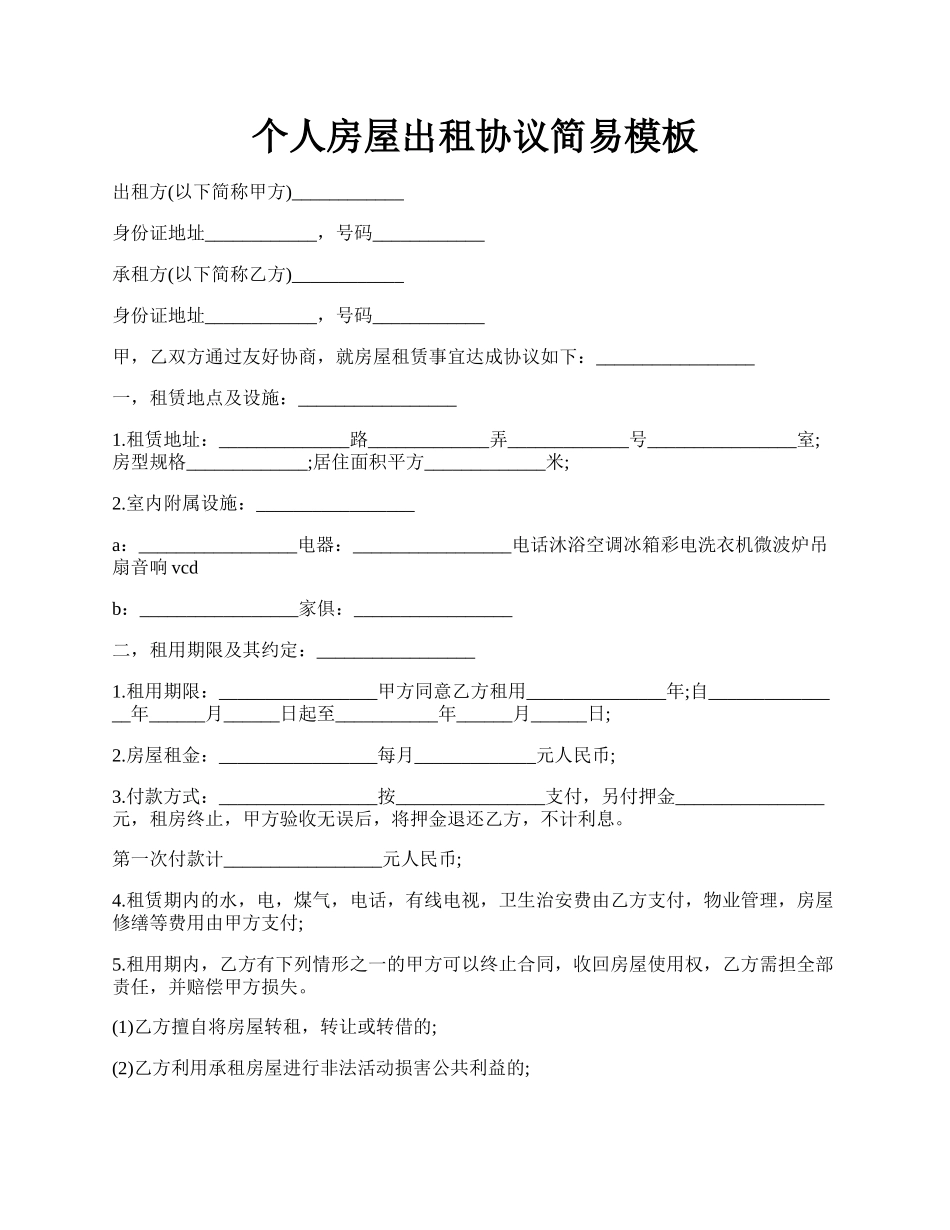 个人房屋出租协议简易模板

出租方(以下简称甲方)____________

身份证地址____________，号码____________

承租方(以下简称乙方)____________

身份证地址____________，号码____________

甲，乙双方通过友好协商，就房屋租赁事宜达成协议如下：_________________

一，租赁地点及设施：_________________

1.租赁地址：______________路_____________弄_____________号________________室;房型规格_____________;居住面积平方_____________米;

2.室内附属设施：_________________

a：_________________电器：_________________电话沐浴空调冰箱彩电洗衣机微波炉吊扇音响 vcd

b：_________________家俱：_________________

二，租用期限及其约定：_________________

1.租用期限：_________________甲方同意乙方租用_______________年;自_______________年______月______日起至___________年______月______日;

2.房屋租金：_________________每月_____________元人民币;

3.付款方式：_________________按________________支付，另付押金________________元，租房终止，甲方验收无误后，将押金退还乙方，不计利息。

第一次付款计_________________元人民币;

4.租赁期内的水，电，煤气，电话，有线电视，卫生治安费由乙方支付，物业管理，房屋修缮等费用由甲方支付;

5.租用期内，乙方有下列情形之一的甲方可以终止合同，收回房屋使用权，乙方需担全部责任，并赔偿甲方损失。

(1)乙方擅自将房屋转租，转让或转借的;

(2)乙方利用承租房屋进行非法活动损害公共利益的;